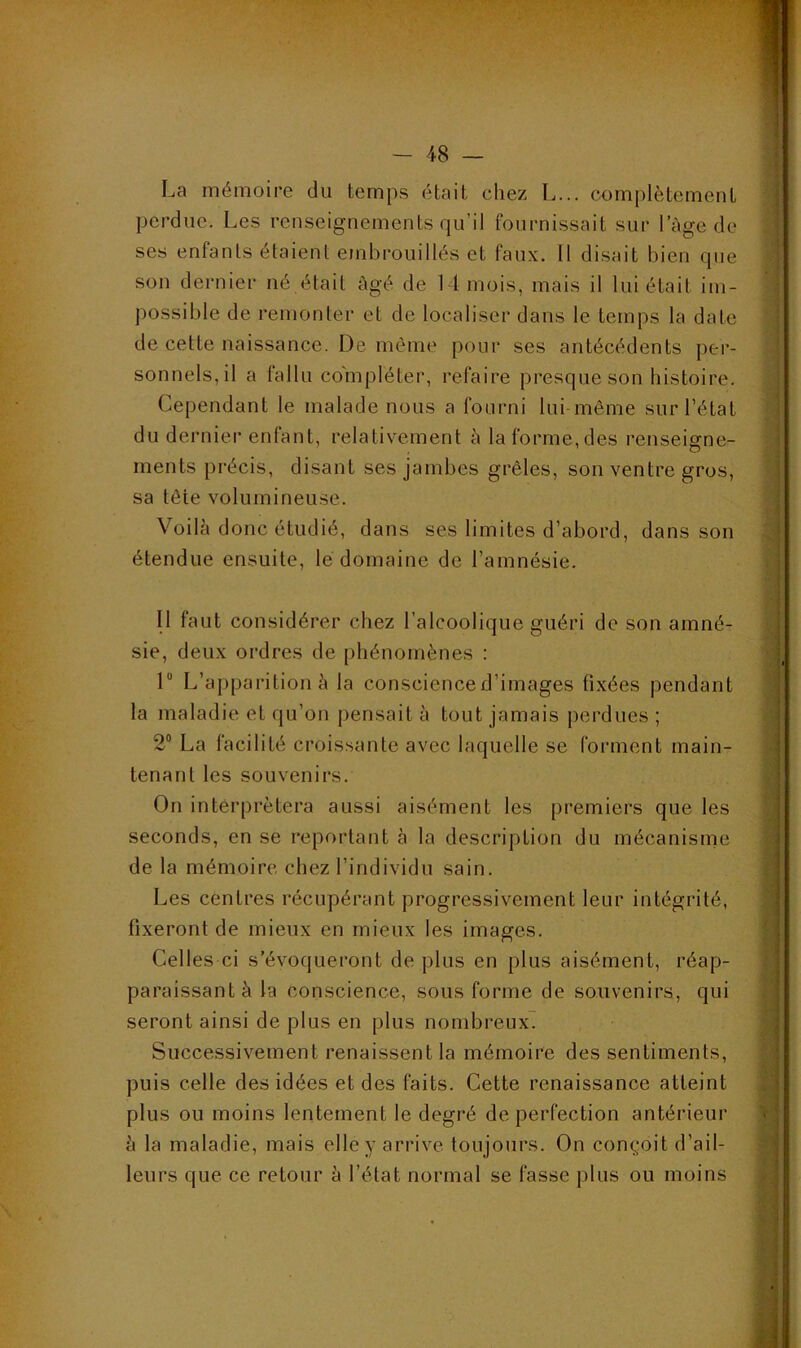 — 48 —

La mémoire du temps était chez L... complètement perdue. Les renseignements qu'il fournissait sur l'âge de ses enfants étaient embrouillés et faux. Il disait bien que son dernier né était âgé de 14 mois, mais il lui était impossible de remonter et de localiser dans le temps la date de cette naissance. De même pour ses antécédents personnels, il a fallu compléter, refaire presque son histoire. Cependant le malade nous a fourni lui-même sur l'état du dernier enfant, relativement à la forme, des renseignements précis, disant ses jambes grêles, son ventre gros, sa tête volumineuse.

Voilà donc étudié, dans ses limites d'abord, dans son étendue ensuite, le domaine de l'amnésie.

Il faut considérer chez l'alcoolique guéri de son amnésie, deux ordres de phénomènes :

1° L'apparition à la conscience d'images fixées pendant la maladie et qu'on pensait à tout jamais perdues ;

2° La facilité croissante avec laquelle se forment maintenant les souvenirs.

On interprètera aussi aisément les premiers que les seconds, en se reportant à la description du mécanisme de la mémoire chez l'individu sain.

Les centres récupérant progressivement leur intégrité, fixeront de mieux en mieux les images.

Celles-ci s'évoqueront de plus en plus aisément, réapparaissant à la conscience, sous forme de souvenirs, qui seront ainsi de plus en plus nombreux.

Successivement renaissent la mémoire des sentiments, puis celle des idées et des faits. Cette renaissance atteint plus ou moins lentement le degré de perfection antérieur à la maladie, mais elle y arrive toujours. On conçoit d'ailleurs que ce retour à l'état normal se fasse plus ou moins